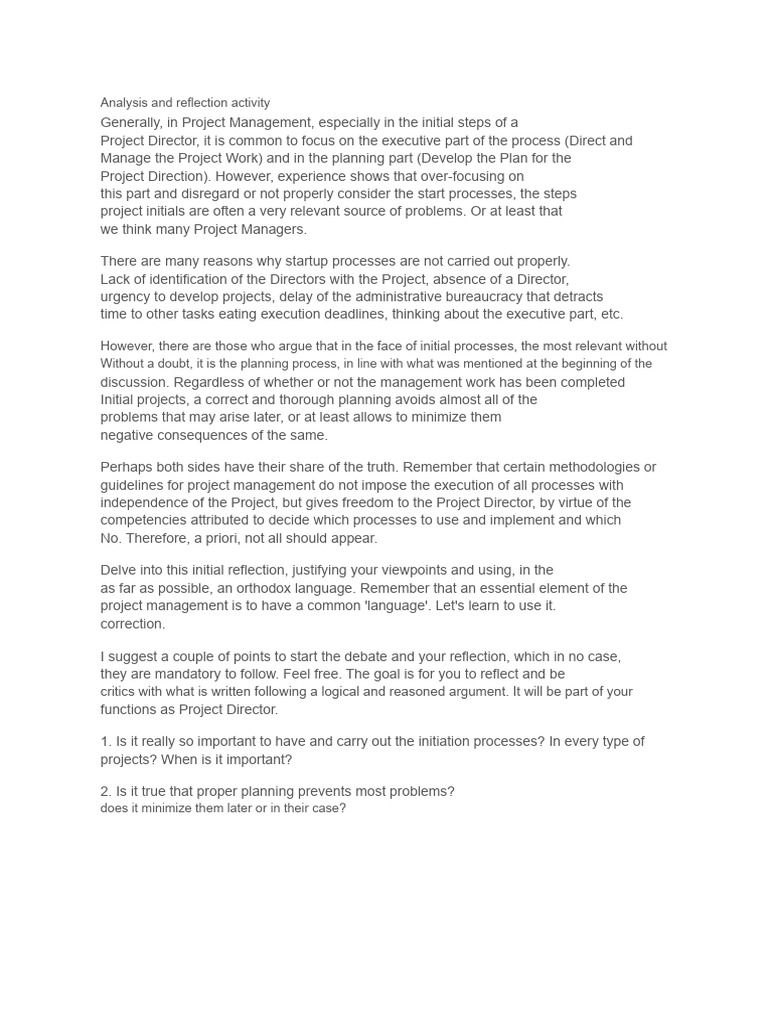 Analysis and reflection activity

Generally, in Project Management, especially in the initial steps of a Project Director, it is common to focus on the executive part of the process (Direct and Manage the Project Work) and in the planning part (Develop the Plan for the Project Direction). However, experience shows that over-focusing on this part and disregard or not properly consider the start processes, the steps project initials are often a very relevant source of problems. Or at least that we think many Project Managers.

There are many reasons why startup processes are not carried out properly. Lack of identification of the Directors with the Project, absence of a Director, urgency to develop projects, delay of the administrative bureaucracy that detracts time to other tasks eating execution deadlines, thinking about the executive part, etc.

However, there are those who argue that in the face of initial processes, the most relevant without Without a doubt, it is the planning process, in line with what was mentioned at the beginning of the discussion. Regardless of whether or not the management work has been completed Initial projects, a correct and thorough planning avoids almost all of the problems that may arise later, or at least allows to minimize them negative consequences of the same.

Perhaps both sides have their share of the truth. Remember that certain methodologies or guidelines for project management do not impose the execution of all processes with independence of the Project, but gives freedom to the Project Director, by virtue of the competencies attributed to decide which processes to use and implement and which No. Therefore, a priori, not all should appear.

Delve into this initial reflection, justifying your viewpoints and using, in the as far as possible, an orthodox language. Remember that an essential element of the project management is to have a common 'language'. Let's learn to use it. correction.

I suggest a couple of points to start the debate and your reflection, which in no case, they are mandatory to follow. Feel free. The goal is for you to reflect and be critics with what is written following a logical and reasoned argument. It will be part of your functions as Project Director.

1. Is it really so important to have and carry out the initiation processes? In every type of projects? When is it important?

2. Is it true that proper planning prevents most problems?
does it minimize them later or in their case?